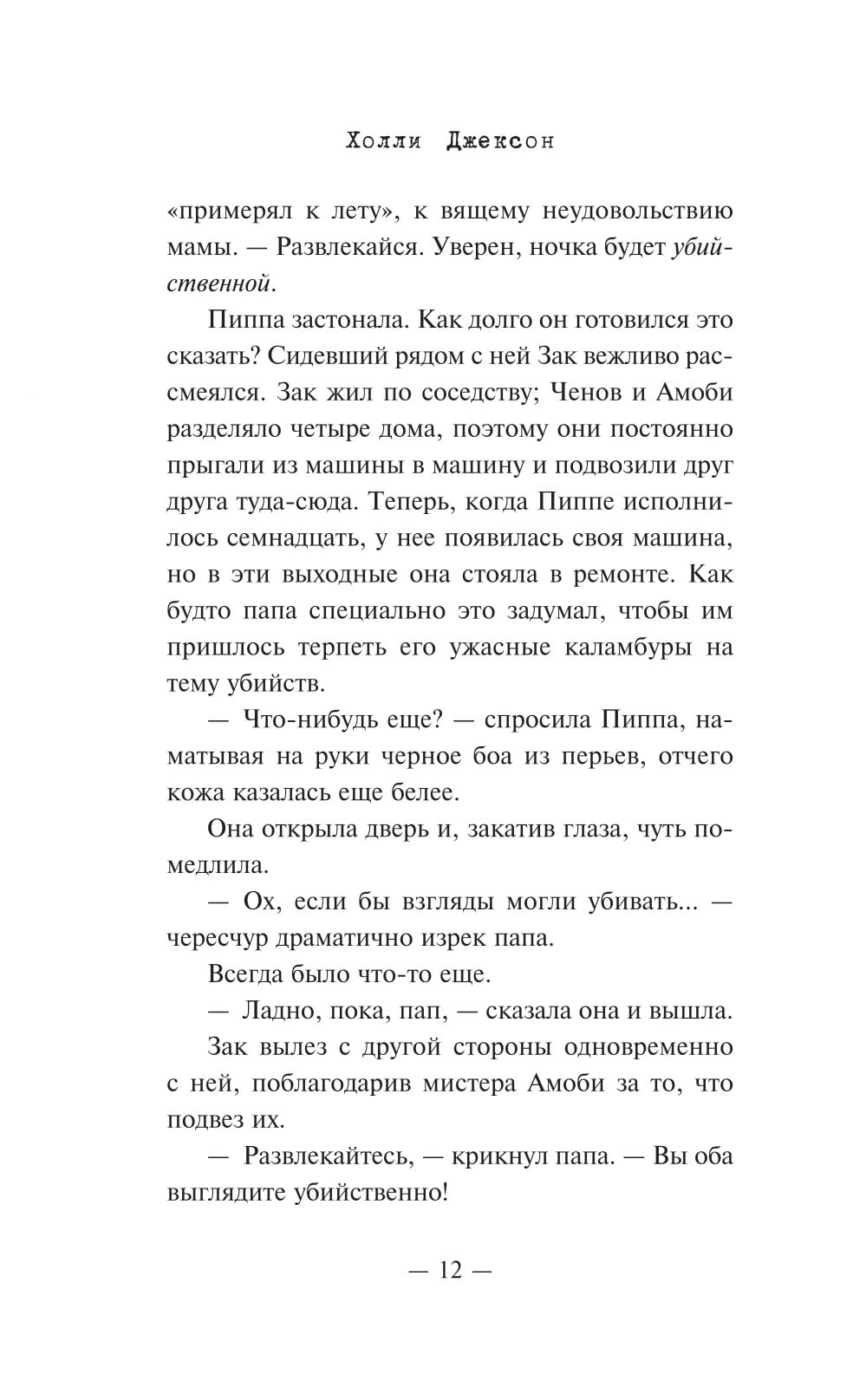 Холли Джексон

«примерял к лету», к вящему неудовольствию мамы. — Развлекайся. Уверен, ночка будет убийственной.

Пиппа застонала. Как долго он готовился это сказать? Сидевший рядом с ней Зак вежливо рассмеялся. Зак жил по соседству; Ченов и Амоби разделяло четыре дома, поэтому они постоянно прыгали из машины в машину и подвозили друг друга туда-сюда. Теперь, когда Пиппе исполнилось семнадцать, у нее появилась своя машина, но в эти выходные она стояла в ремонте. Как будто папа специально это задумал, чтобы им пришлось терпеть его ужасные каламбуры на тему убийств.

— Что-нибудь еще? — спросила Пиппа, наматывая на руки черное боа из перьев, отчего кожа казалась еще белее.

Она открыла дверь и, закатив глаза, чуть помедлила.

— Ох, если бы взгляды могли убивать... — чересчур драматично изрек папа.

Всегда было что-то еще.

— Ладно, пока, пап, — сказала она и вышла.

Зак вылез с другой стороны одновременно с ней, поблагодарив мистера Амоби за то, что подвез их.

— Развлекайтесь, — крикнул папа. — Вы оба выглядите убийственно!

— 12 —